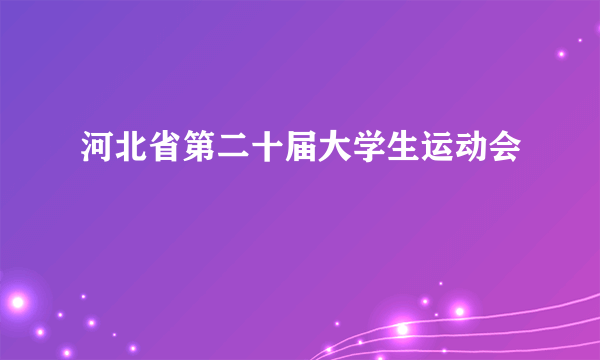 河北省第二十届大学生运动会